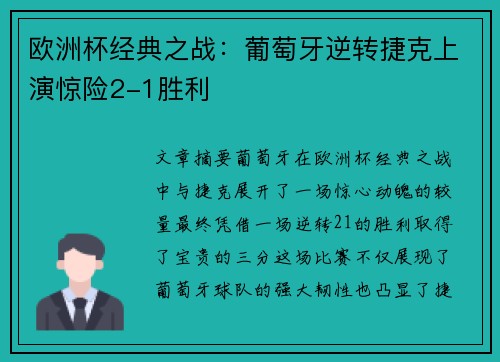 欧洲杯经典之战：葡萄牙逆转捷克上演惊险2-1胜利

文章摘要葡萄牙在欧洲杯经典之战中与捷克展开了一场惊心动魄的较量最终凭借一场逆转21的胜利取得了宝贵的三分这场比赛不仅展现了葡萄牙球队的强大韧性也凸显了捷